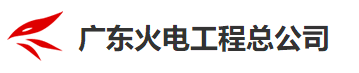 广东火电工程总公司